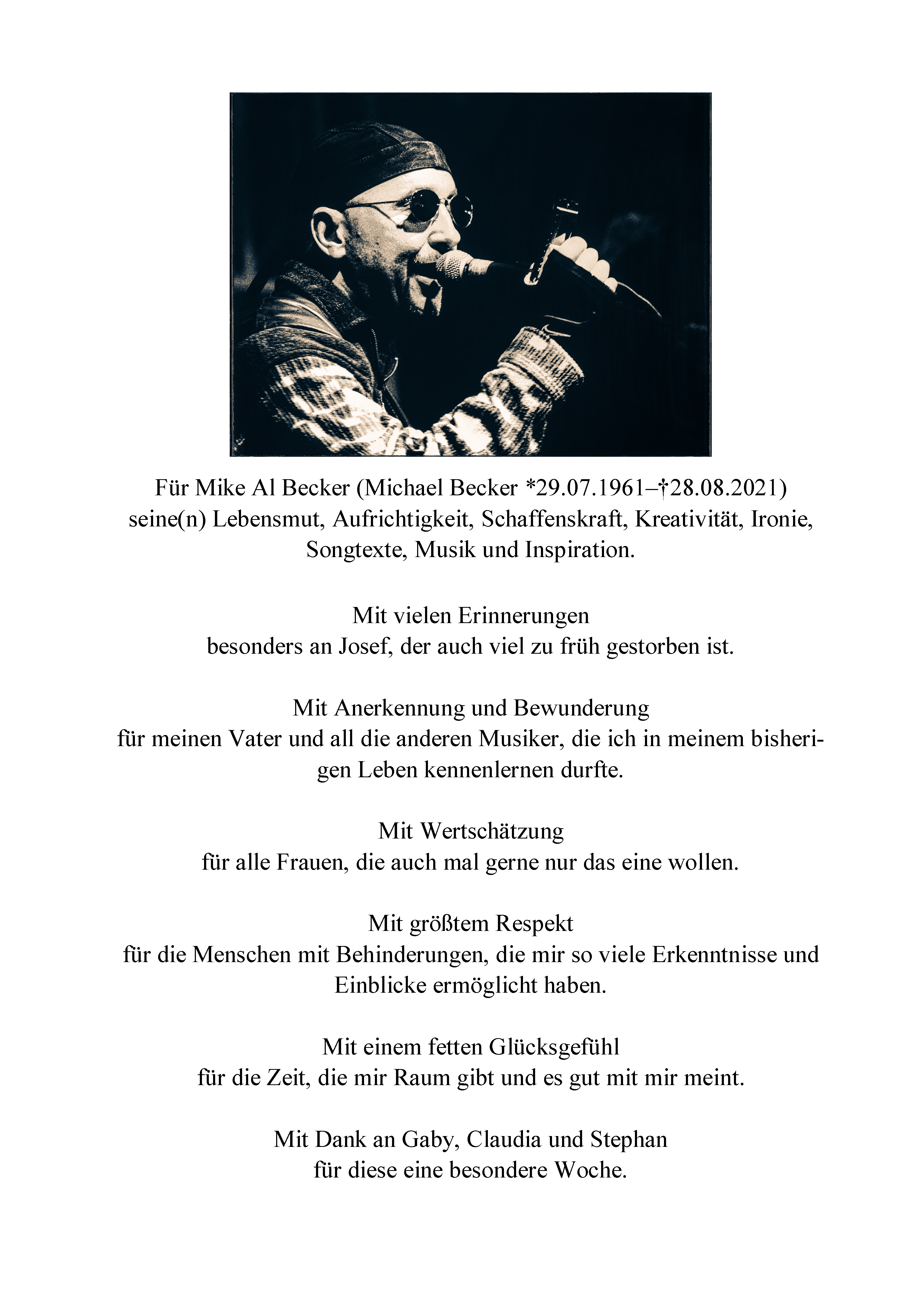 Für Mike Al Becker (Michael Becker *29.07.1961–†28.08.2021) seine(n) Lebensmut, Aufrichtigkeit, Schaffenskraft, Kreativität, Ironie, Songtexte, Musik und Inspiration.

Mit vielen Erinnerungen
besonders an Josef, der auch viel zu früh gestorben ist.

Mit Anerkennung und Bewunderung
für meinen Vater und all die anderen Musiker, die ich in meinem bisherigen Leben kennenlernen durfte.

Mit Wertschätzung
für alle Frauen, die auch mal gerne nur das eine wollen.

Mit größtem Respekt
für die Menschen mit Behinderungen, die mir so viele Erkenntnisse und Einblicke ermöglicht haben.

Mit einem fetten Glücksgefühl
für die Zeit, die mir Raum gibt und es gut mit mir meint.

Mit Dank an Gaby, Claudia und Stephan
für diese eine besondere Woche.